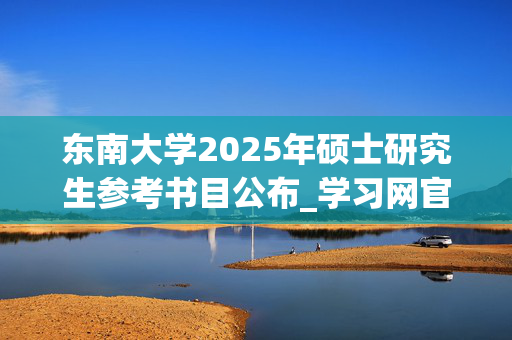 东南大学2025年硕士研究生参考书目公布_学习网官